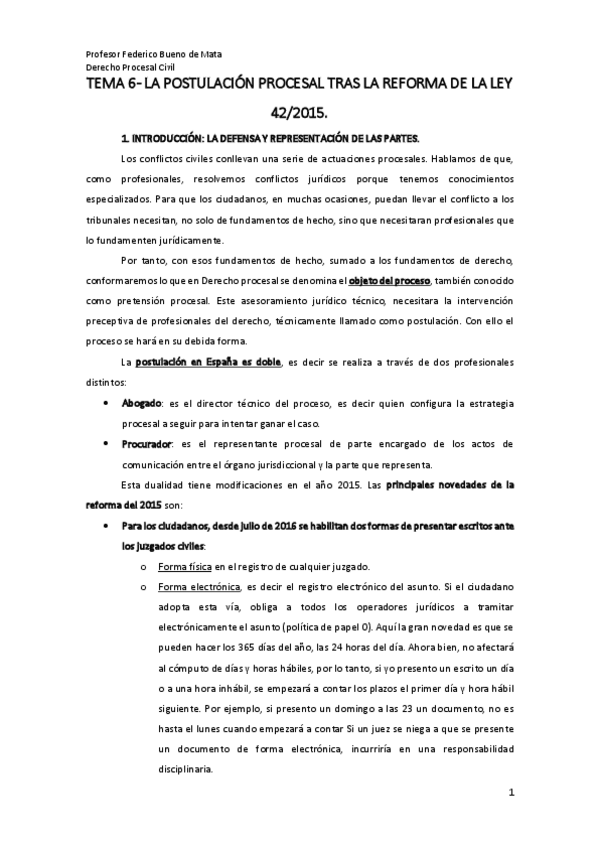 Profesor Federico Bueno de Mata
Derecho Procesal Civil

TEMA 6- LA POSTULACIÓN PROCESAL TRAS LA REFORMA DE LA LEY 42/2015.

1. INTRODUCCIÓN: LA DEFENSA Y REPRESENTACIÓN DE LAS PARTES.

Los conflictos civiles conllevan una serie de actuaciones procesales. Hablamos de que, como profesionales, resolvemos conflictos jurídicos porque tenemos conocimientos especializados. Para que los ciudadanos, en muchas ocasiones, puedan llevar el conflicto a los tribunales necesitan, no solo de fundamentos de hecho, sino que necesitaran profesionales que lo fundamenten jurídicamente.

Por tanto, con esos fundamentos de hecho, sumado a los fundamentos de derecho, conformaremos lo que en Derecho procesal se denomina el objeto del proceso, también conocido como pretensión procesal. Este asesoramiento jurídico técnico, necesitara la intervención preceptiva de profesionales del derecho, técnicamente llamado como postulación. Con ello el proceso se hará en su debida forma.

La postulación en España es doble, es decir se realiza a través de dos profesionales distintos:

• Abogado: es el director técnico del proceso, es decir quien configura la estrategia procesal a seguir para intentar ganar el caso.
• Procurador: es el representante procesal de parte encargado de los actos de comunicación entre el órgano jurisdiccional y la parte que representa.

Esta dualidad tiene modificaciones en el año 2015. Las principales novedades de la reforma del 2015 son:

• Para los ciudadanos, desde julio de 2016 se habilitan dos formas de presentar escritos ante los juzgados civiles:
o Forma física en el registro de cualquier juzgado.
o Forma electrónica, es decir el registro electrónico del asunto. Si el ciudadano adopta esta vía, obliga a todos los operadores jurídicos a tramitar electrónicamente el asunto (política de papel 0). Aquí la gran novedad es que se pueden hacer los 365 días del año, las 24 horas del día. Ahora bien, no afectará al cómputo de días y horas hábiles, por lo tanto, si yo presento un escrito un día o a una hora inhábil, se empezará a contar los plazos el primer día y hora hábil siguiente. Por ejemplo, si presento un domingo a las 23 un documento, no es hasta el lunes cuando empezará a contar Si un juez se niega a que se presente un documento de forma electrónica, incurriría en una responsabilidad disciplinaria.

1